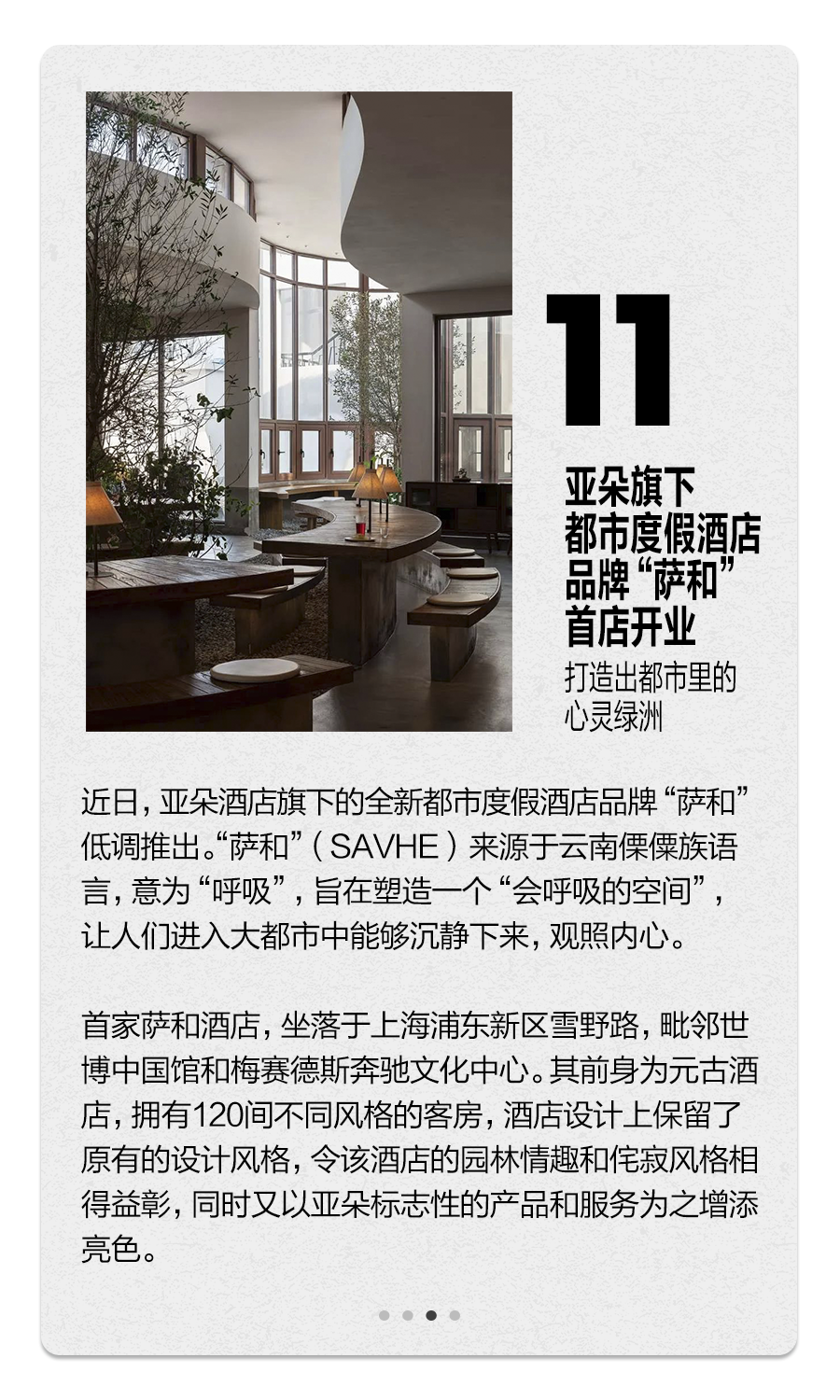 11

亚朵旗下
都市度假酒店
品牌“萨和”
首店开业

打造出都市里的
心灵绿洲

近日，亚朵酒店旗下的全新都市度假酒店品牌“萨和”低调推出。“萨和”（SAVHE）来源于云南傈僳族语言，意为“呼吸”，旨在塑造一个“会呼吸的空间”，让人们进入大都市中能够沉静下来，观照内心。

首家萨和酒店，坐落于上海浦东新区雪野路，毗邻世博中国馆和梅赛德斯奔驰文化中心。其前身为元古酒店，拥有120间不同风格的客房，酒店设计上保留了原有的设计风格，令该酒店的园林情趣和侘寂风格相得益彰，同时又以亚朵标志性的产品和服务为之增添亮色。